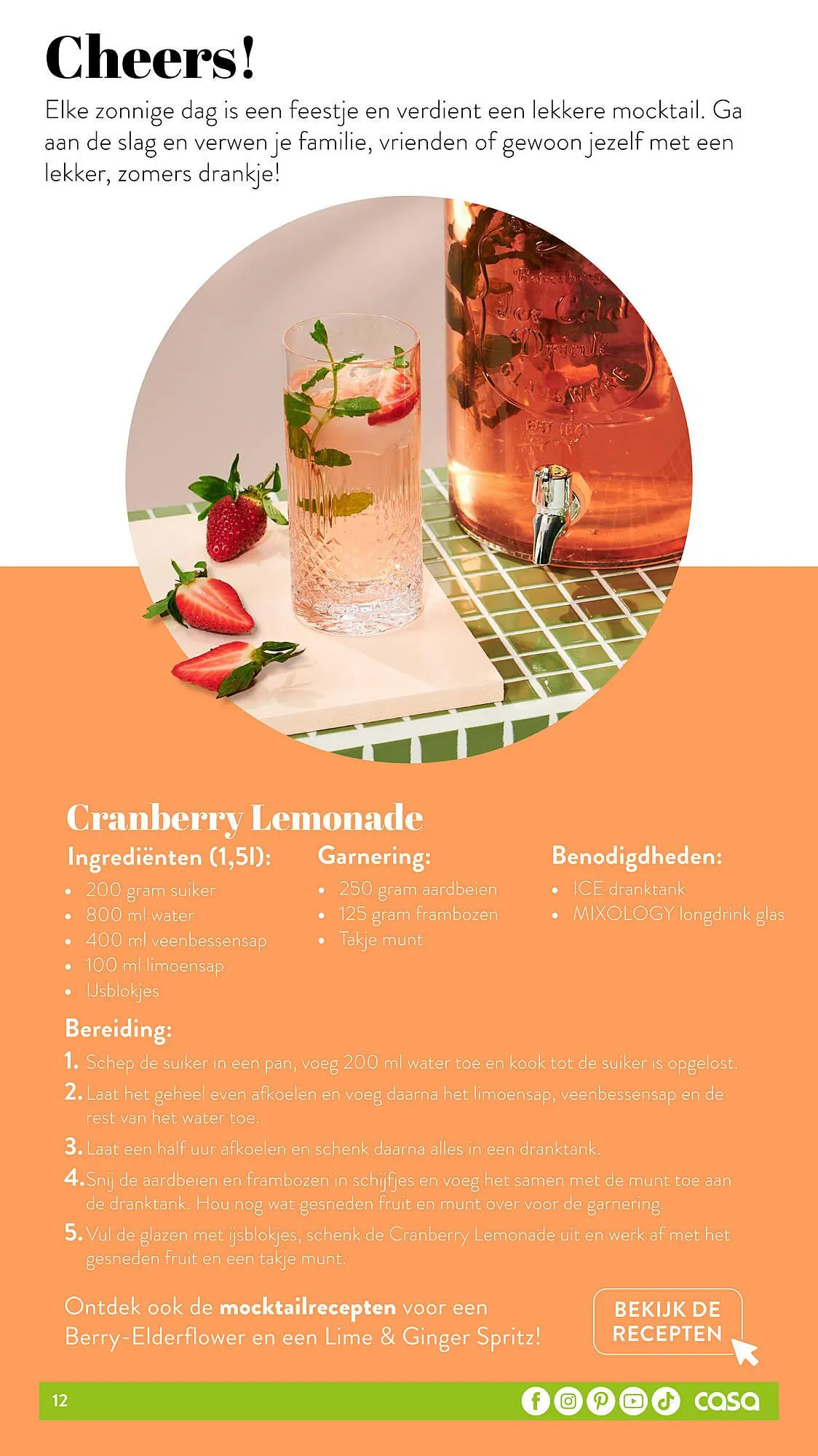 Cheers!

Elke zonnige dag is een feestje en verdient een lekkere mocktail. Ga aan de slag en verwen je familie, vrienden of gewoon jezelf met een lekker, zomers drankje!

Cranberry Lemonade

Ingrediënten (1,5l):
• 200 gram suiker
• 800 ml water
• 400 ml veenbessensap
• 100 ml limoensap
• IJsblokjes

Garnering:
• 250 gram aardbeien
• 125 gram frambozen
• Takje munt

Benodigdheden:
• ICE dranktank
• MIXOLOGY longdrink glas

Bereiding:
1. Schep de suiker in een pan, voeg 200 ml water toe en kook tot de suiker is opgelost.
2. Laat het geheel even afkoelen en voeg daarna het limoensap, veenbessensap en de rest van het water toe.
3. Laat een half uur afkoelen en schenk daarna alles in een dranktank.
4. Snij de aardbeien en frambozen in schijfjes en voeg het samen met de munt toe aan de dranktank. Hou nog wat gesneden fruit en munt over voor de garnering.
5. Vul de glazen met ijsblokjes, schenk de Cranberry Lemonade uit en werk af met het gesneden fruit en een takje munt.

Ontdek ook de mocktailrecepten voor een Berry-Elderflower en een Lime & Ginger Spritz!

BEKIJK DE RECEPTEN

12

casa